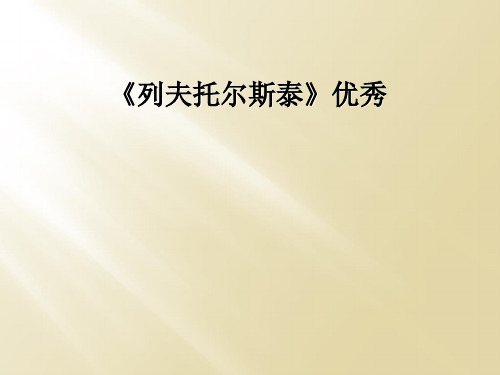 《列夫托尔斯泰》优秀